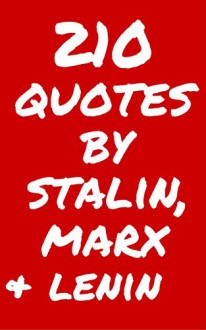 210 QUOTES BY STALIN, MARX + LENIN